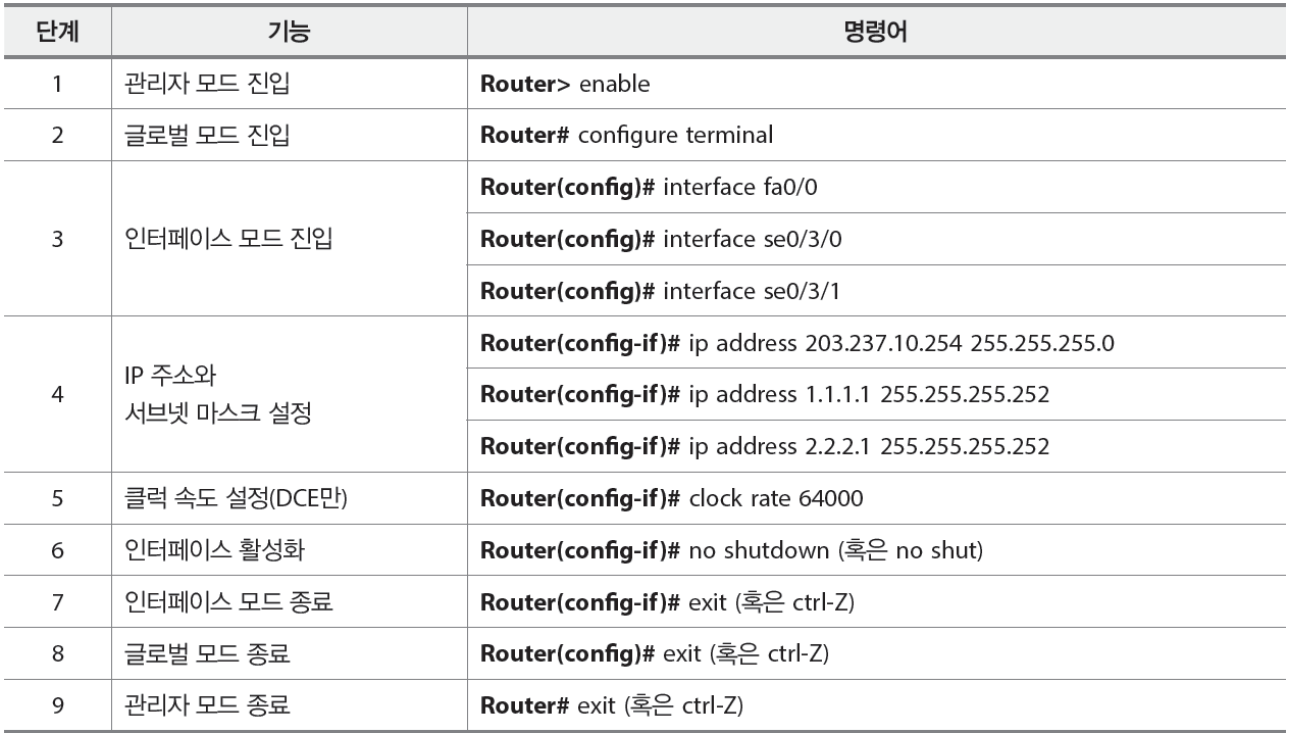 | 단계 | 기능 | 명령어 |
|---|---|---|
| 1 | 관리자 모드 진입 | Router> enable |
| 2 | 글로벌 모드 진입 | Router# configure terminal |
| 3 | 인터페이스 모드 진입 | Router(config)# interface fa0/0 |
|  |  | Router(config)# interface se0/3/0 |
|  |  | Router(config)# interface se0/3/1 |
| 4 | IP 주소와 서브넷 마스크 설정 | Router(config-if)# ip address 203.237.10.254 255.255.255.0 |
|  |  | Router(config-if)# ip address 1.1.1.1 255.255.255.252 |
|  |  | Router(config-if)# ip address 2.2.2.1 255.255.255.252 |
| 5 | 클럭 속도 설정(DCE만) | Router(config-if)# clock rate 64000 |
| 6 | 인터페이스 활성화 | Router(config-if)# no shutdown (혹은 no shut) |
| 7 | 인터페이스 모드 종료 | Router(config-if)# exit (혹은 ctrl-Z) |
| 8 | 글로벌 모드 종료 | Router(config)# exit (혹은 ctrl-Z) |
| 9 | 관리자 모드 종료 | Router# exit (혹은 ctrl-Z) |